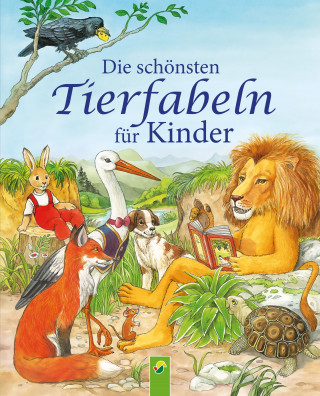 Die schönsten
Tierfabeln
für Kinder